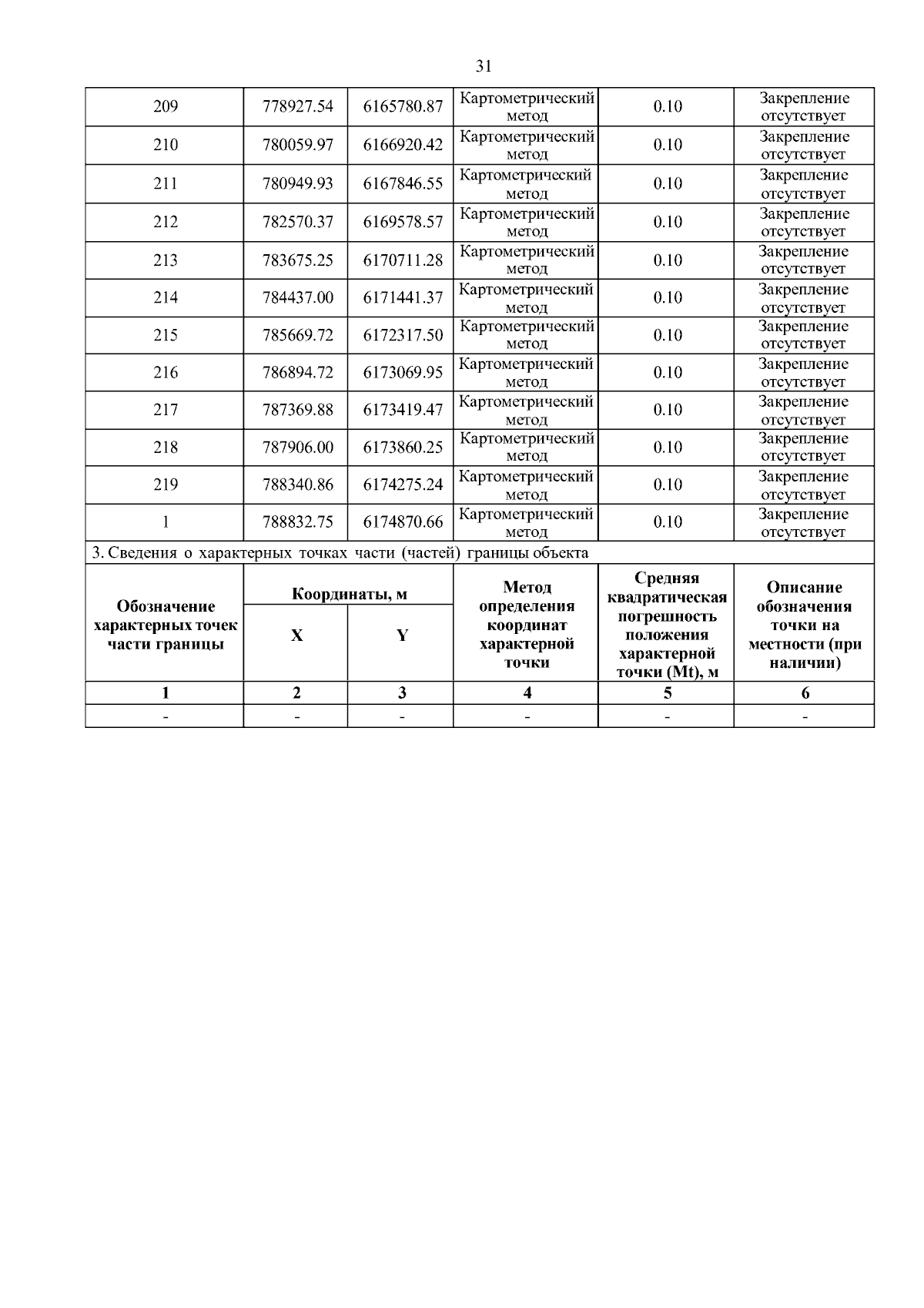 31

| 209 | 778927.54 | 6165780.87 | Картометрический метод | 0.10 | Закрепление отсутствует |
|---|---|---|---|---|---|
| 210 | 780059.97 | 6166920.42 | Картометрический метод | 0.10 | Закрепление отсутствует |
| 211 | 780949.93 | 6167846.55 | Картометрический метод | 0.10 | Закрепление отсутствует |
| 212 | 782570.37 | 6169578.57 | Картометрический метод | 0.10 | Закрепление отсутствует |
| 213 | 783675.25 | 6170711.28 | Картометрический метод | 0.10 | Закрепление отсутствует |
| 214 | 784437.00 | 6171441.37 | Картометрический метод | 0.10 | Закрепление отсутствует |
| 215 | 785669.72 | 6172317.50 | Картометрический метод | 0.10 | Закрепление отсутствует |
| 216 | 786894.72 | 6173069.95 | Картометрический метод | 0.10 | Закрепление отсутствует |
| 217 | 787369.88 | 6173419.47 | Картометрический метод | 0.10 | Закрепление отсутствует |
| 218 | 787906.00 | 6173860.25 | Картометрический метод | 0.10 | Закрепление отсутствует |
| 219 | 788340.86 | 6174275.24 | Картометрический метод | 0.10 | Закрепление отсутствует |
| 1 | 788832.75 | 6174870.66 | Картометрический метод | 0.10 | Закрепление отсутствует |

3. Сведения о характерных точках части (частей) границы объекта

| Обозначение характерных точек части границы | Координаты, м X | Координаты, м Y | Метод определения координат характерной точки | Средняя квадратическая погрешность положения характерной точки (Mt), м | Описание обозначения точки на местности (при наличии) |
|---|---|---|---|---|---|
| 1 | 2 | 3 | 4 | 5 | 6 |
| - | - | - | - | - | - |